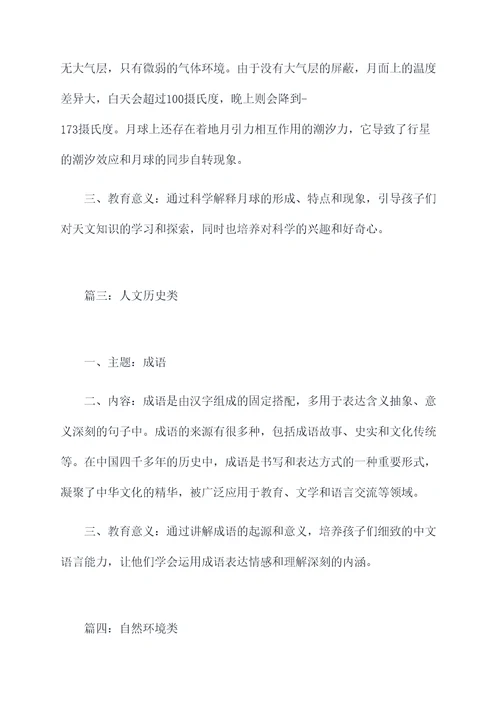 无大气层，只有微弱的气体环境。由于没有大气层的屏蔽，月面上的温度差异大，白天会超过100摄氏度，晚上则会降到-173摄氏度。月球上还存在着地月引力相互作用的潮汐力，它导致了行星的潮汐效应和月球的同步自转现象。

三、教育意义：通过科学解释月球的形成、特点和现象，引导孩子们对天文知识的学习和探索，同时也培养对科学的兴趣和好奇心。

篇三：人文历史类

一、主题：成语

二、内容：成语是由汉字组成的固定搭配，多用于表达含义抽象、意义深刻的句子中。成语的来源有很多种，包括成语故事、史实和文化传统等。在中国四千多年的历史中，成语是书写和表达方式的一种重要形式，凝聚了中华文化的精华，被广泛应用于教育、文学和语言交流等领域。

三、教育意义：通过讲解成语的起源和意义，培养孩子们细致的中文语言能力，让他们学会运用成语表达情感和理解深刻的内涵。

篇四：自然环境类